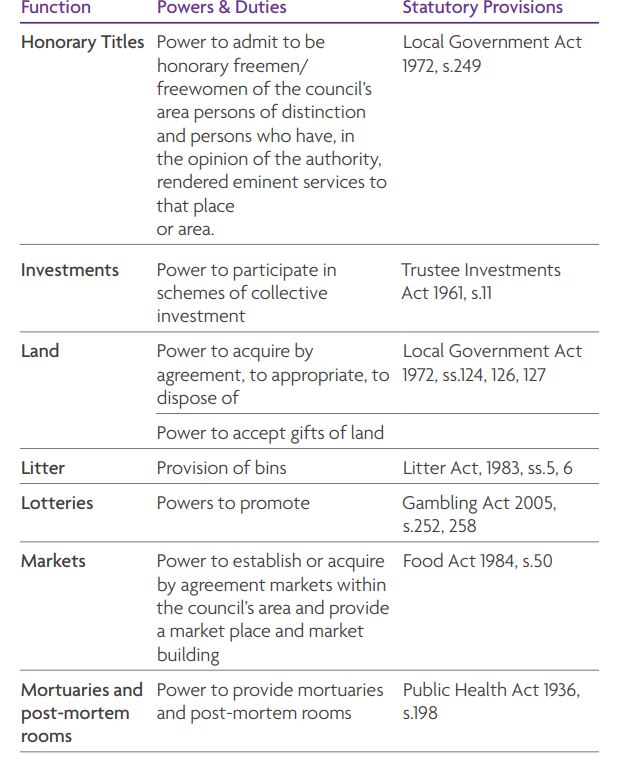 | Function | Powers & Duties | Statutory Provisions |
|---|---|---|
| Honorary Titles | Power to admit to be honorary freemen/ freewomen of the council's area persons of distinction and persons who have, in the opinion of the authority, rendered eminent services to that place or area. | Local Government Act 1972, s.249 |
| Investments | Power to participate in schemes of collective investment | Trustee Investments Act 1961, s.11 |
| Land | Power to acquire by agreement, to appropriate, to dispose of | Local Government Act 1972, ss.124, 126, 127 |
| | Power to accept gifts of land | |
| Litter | Provision of bins | Litter Act, 1983, ss.5, 6 |
| Lotteries | Powers to promote | Gambling Act 2005, s.252, 258 |
| Markets | Power to establish or acquire by agreement markets within the council's area and provide a market place and market building | Food Act 1984, s.50 |
| Mortuaries and post-mortem rooms | Power to provide mortuaries and post-mortem rooms | Public Health Act 1936, s.198 |